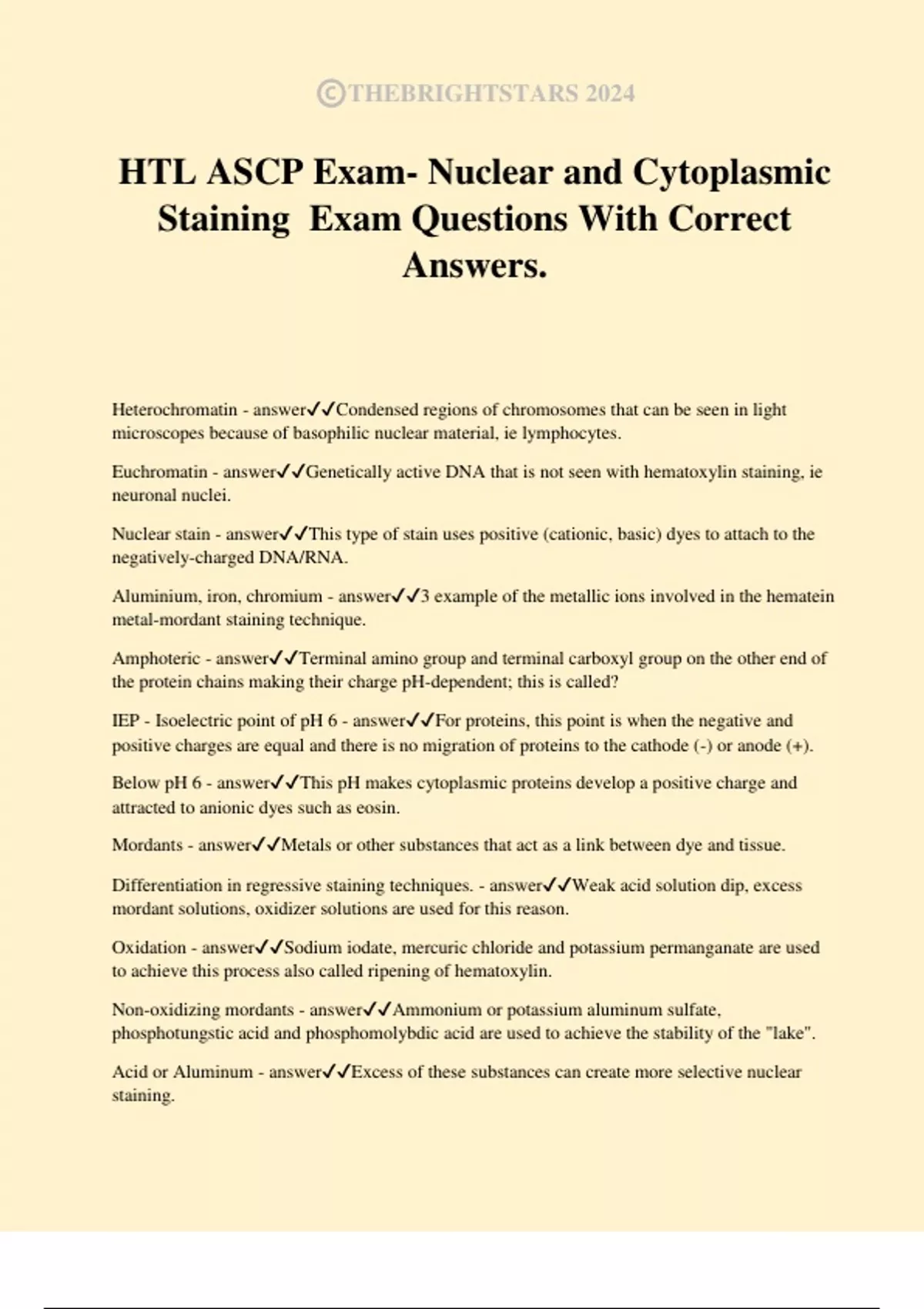 ©THEBRIGHTSTARS 2024

HTL ASCP Exam- Nuclear and Cytoplasmic Staining Exam Questions With Correct Answers.

Heterochromatin - answer✓✓Condensed regions of chromosomes that can be seen in light microscopes because of basophilic nuclear material, ie lymphocytes.

Euchromatin - answer✓✓Genetically active DNA that is not seen with hematoxylin staining, ie neuronal nuclei.

Nuclear stain - answer✓✓This type of stain uses positive (cationic, basic) dyes to attach to the negatively-charged DNA/RNA.

Aluminium, iron, chromium - answer✓✓3 example of the metallic ions involved in the hematein metal-mordant staining technique.

Amphoteric - answer✓✓Terminal amino group and terminal carboxyl group on the other end of the protein chains making their charge pH-dependent; this is called?

IEP - Isoelectric point of pH 6 - answer✓✓For proteins, this point is when the negative and positive charges are equal and there is no migration of proteins to the cathode (-) or anode (+).

Below pH 6 - answer✓✓This pH makes cytoplasmic proteins develop a positive charge and attracted to anionic dyes such as eosin.

Mordants - answer✓✓Metals or other substances that act as a link between dye and tissue.

Differentiation in regressive staining techniques. - answer✓✓Weak acid solution dip, excess mordant solutions, oxidizer solutions are used for this reason.

Oxidation - answer✓✓Sodium iodate, mercuric chloride and potassium permanganate are used to achieve this process also called ripening of hematoxylin.

Non-oxidizing mordants - answer✓✓Ammonium or potassium aluminum sulfate, phosphotungstic acid and phosphomolybdic acid are used to achieve the stability of the "lake".

Acid or Aluminum - answer✓✓Excess of these substances can create more selective nuclear staining.